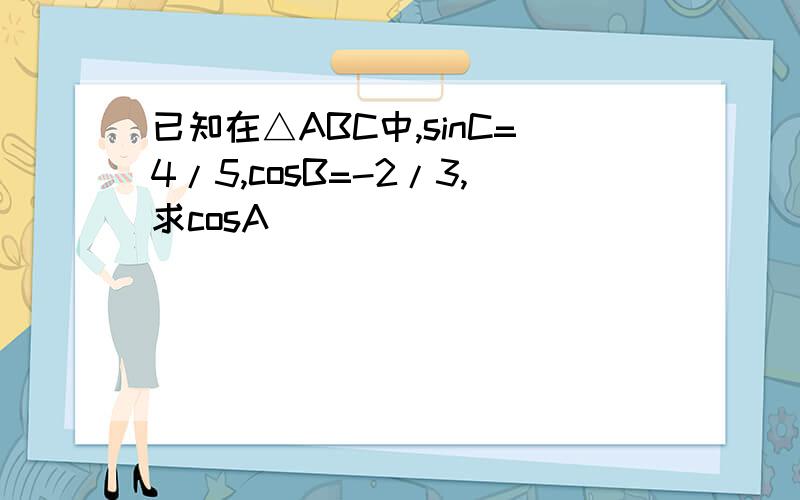 已知在△ABC中,sinC=4/5,cosB=-2/3,求cosA